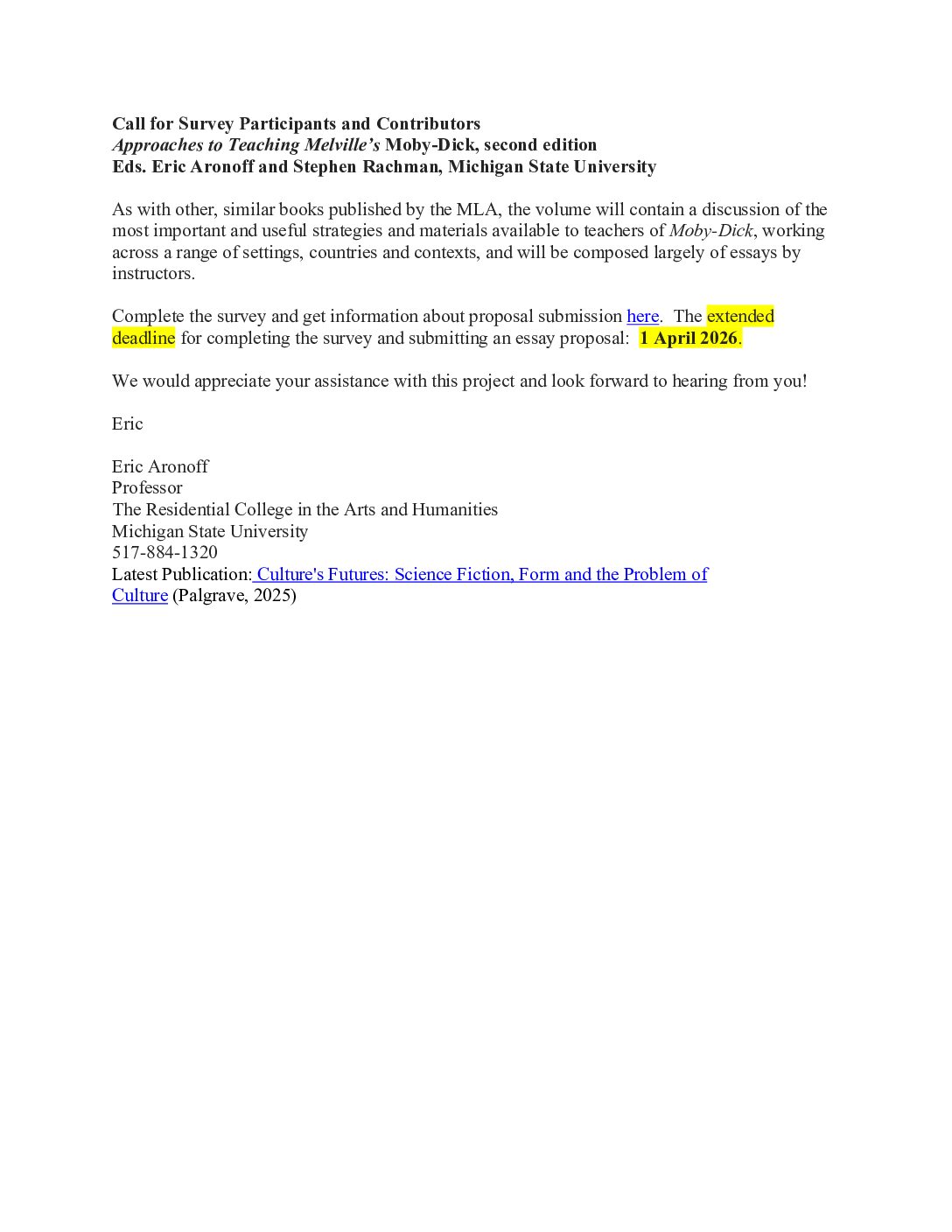 Call for Survey Participants and Contributors
Approaches to Teaching Melville's Moby-Dick, second edition
Eds. Eric Aronoff and Stephen Rachman, Michigan State University

As with other, similar books published by the MLA, the volume will contain a discussion of the most important and useful strategies and materials available to teachers of Moby-Dick, working across a range of settings, countries and contexts, and will be composed largely of essays by instructors.

Complete the survey and get information about proposal submission here. The extended deadline for completing the survey and submitting an essay proposal: 1 April 2026.

We would appreciate your assistance with this project and look forward to hearing from you!

Eric

Eric Aronoff
Professor
The Residential College in the Arts and Humanities
Michigan State University
517-884-1320
Latest Publication: Culture's Futures: Science Fiction, Form and the Problem of Culture (Palgrave, 2025)